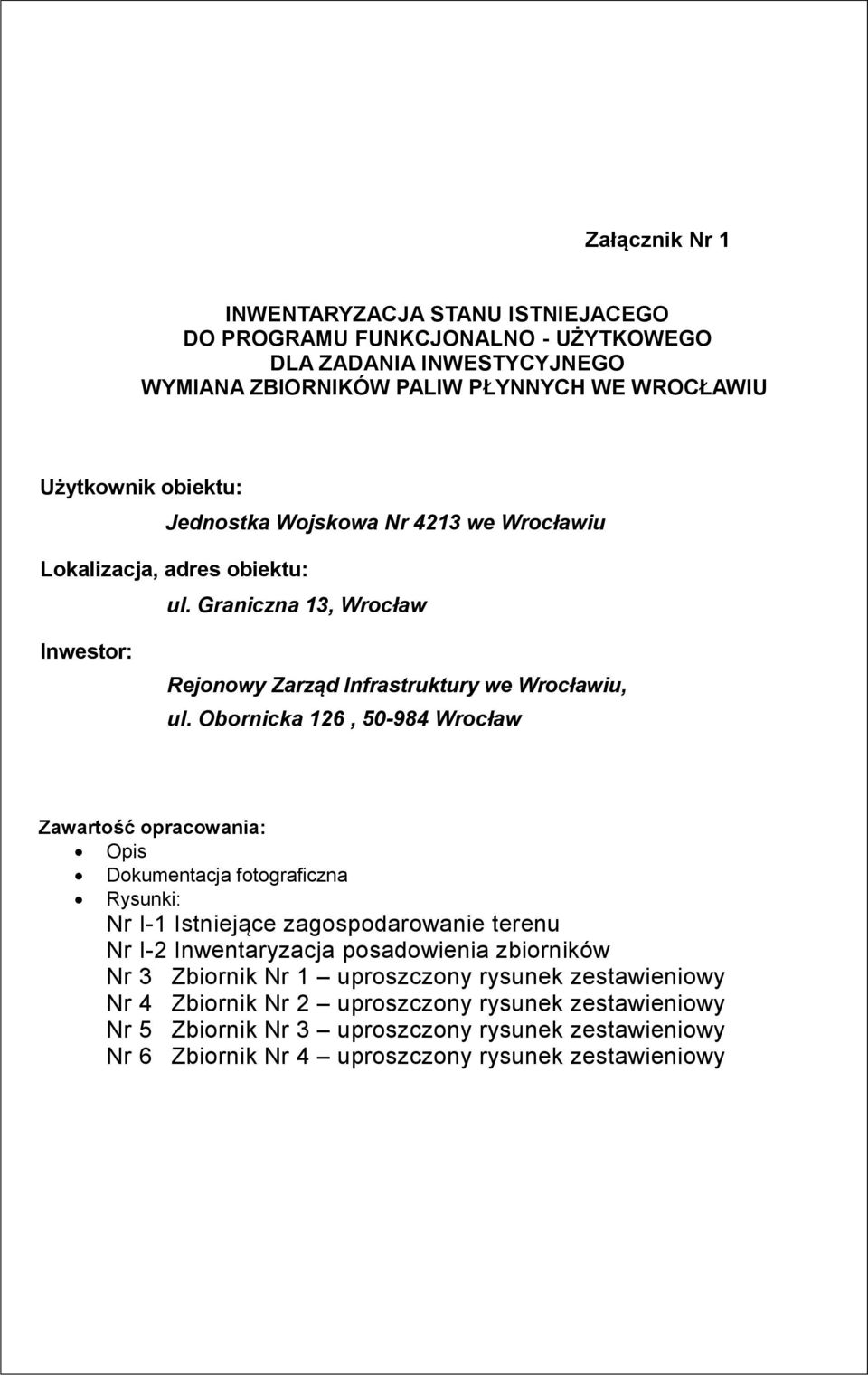 Załącznik Nr 1

INWENTARYZACJA STANU ISTNIEJACEGO
DO PROGRAMU FUNKCJONALNO - UŻYTKOWEGO
DLA ZADANIA INWESTYCYJNEGO
WYMIANA ZBIORNIKÓW PALIW PŁYNNYCH WE WROCŁAWIU

Użytkownik obiektu:
Jednostka Wojskowa Nr 4213 we Wrocławiu

Lokalizacja, adres obiektu:
ul. Graniczna 13, Wrocław

Inwestor:
Rejonowy Zarząd Infrastruktury we Wrocławiu,
ul. Obornicka 126 , 50-984 Wrocław

Zawartość opracowania:
- Opis
- Dokumentacja fotograficzna
- Rysunki:

Nr I-1 Istniejące zagospodarowanie terenu
Nr I-2 Inwentaryzacja posadowienia zbiorników
Nr 3 Zbiornik Nr 1 – uproszczony rysunek zestawieniowy
Nr 4 Zbiornik Nr 2 – uproszczony rysunek zestawieniowy
Nr 5 Zbiornik Nr 3 – uproszczony rysunek zestawieniowy
Nr 6 Zbiornik Nr 4 – uproszczony rysunek zestawieniowy